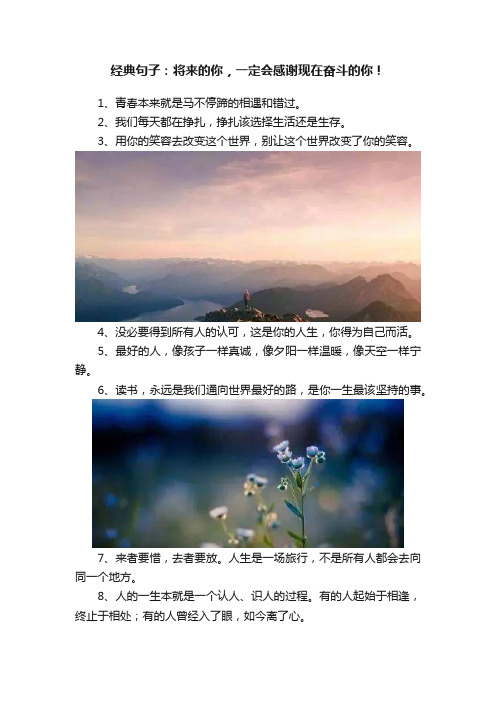 经典句子：将来的你，一定会感谢现在奋斗的你！

1、青春本来就是马不停蹄的相遇和错过。

2、我们每天都在挣扎，挣扎该选择生活还是生存。

3、用你的笑容去改变这个世界，别让这个世界改变了你的笑容。

4、没必要得到所有人的认可，这是你的人生，你得为自己而活。

5、最好的人，像孩子一样真诚，像夕阳一样温暖，像天空一样宁静。

6、读书，永远是我们通向世界最好的路，是你一生最该坚持的事。

7、来者要惜，去者要放。人生是一场旅行，不是所有人都会去向同一个地方。

8、人的一生本就是一个认人、识人的过程。有的人起始于相逢，终止于相处；有的人曾经入了眼，如今离了心。